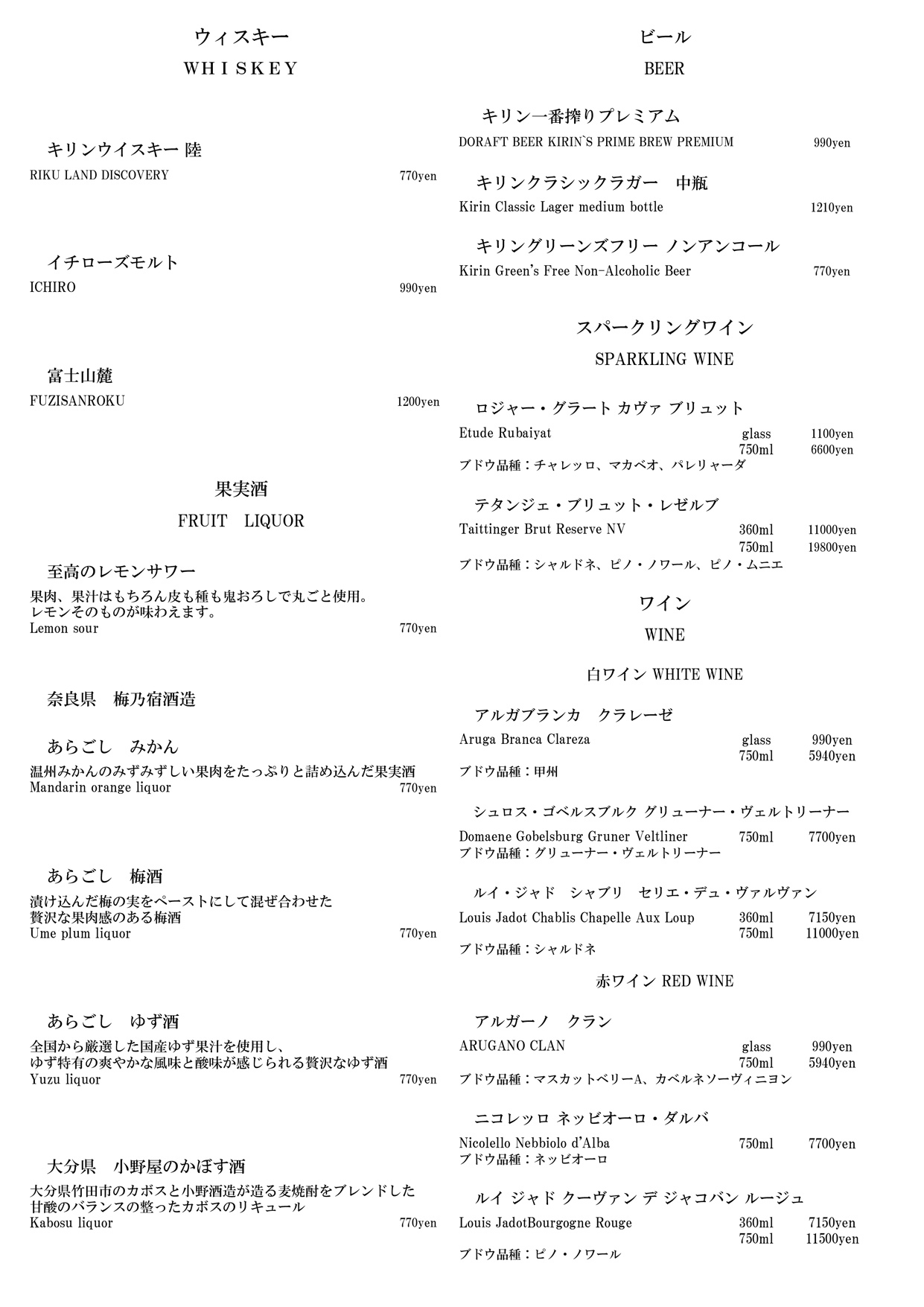 ウィスキー

WHISKEY

キリンウイスキー 陸
RIKU LAND DISCOVERY 770yen

イチローズモルト
ICHIRO 990yen

富士山麓
FUZISANROKU 1200yen

果実酒

FRUIT LIQUOR

至高のレモンサワー
果肉、果汁はもちろん皮も種も鬼おろしで丸ごと使用。
レモンそのものが味わえます。
Lemon sour 770yen

奈良県 梅乃宿酒造

あらごし みかん
温州みかんのみずみずしい果肉をたっぷりと詰め込んだ果実酒
Mandarin orange liquor 770yen

あらごし 梅酒
漬け込んだ梅の実をペーストにして混ぜ合わせた
贅沢な果肉感のある梅酒
Ume plum liquor 770yen

あらごし ゆず酒
全国から厳選した国産ゆず果汁を使用し、
ゆず特有の爽やかな風味と酸味が感じられる贅沢なゆず酒
Yuzu liquor 770yen

大分県 小野屋のかぼす酒
大分県竹田市のカボスと小野酒造が造る麦焼酎をブレンドした
甘酸のバランスの整ったカボスのリキュール
Kabosu liquor 770yen

ビール

BEER

キリン一番搾りプレミアム
DORAFT BEER KIRIN`S PRIME BREW PREMIUM 990yen

キリンクラシックラガー 中瓶
Kirin Classic Lager medium bottle 1210yen

キリングリーンズフリー ノンアンコール
Kirin Green's Free Non-Alcoholic Beer 770yen

スパークリングワイン

SPARKLING WINE

ロジャー・グラート カヴァ ブリュット
Etude Rubaiyat glass 1100yen
750ml 6600yen
ブドウ品種：チャレッロ、マカベオ、パレリャーダ

テタンジェ・ブリュット・レゼルブ
Taittinger Brut Reserve NV 360ml 11000yen
750ml 19800yen
ブドウ品種：シャルドネ、ピノ・ノワール、ピノ・ムニエ

ワイン

WINE

白ワイン WHITE WINE

アルガブランカ クラレーゼ
Aruga Branca Clareza glass 990yen
750ml 5940yen
ブドウ品種：甲州

シュロス・ゴベルスブルク グリューナー・ヴェルトリーナー
Domaene Gobelsburg Gruner Veltliner 750ml 7700yen
ブドウ品種：グリューナー・ヴェルトリーナー

ルイ・ジャド シャブリ セリエ・デュ・ヴァルヴァン
Louis Jadot Chablis Chapelle Aux Loup 360ml 7150yen
750ml 11000yen
ブドウ品種：シャルドネ

赤ワイン RED WINE

アルガーノ クラン
ARUGANO CLAN glass 990yen
750ml 5940yen
ブドウ品種：マスカットベリーA、カベルネソーヴィニヨン

ニコレッロ ネッビオーロ・ダルバ
Nicolello Nebbiolo d'Alba 750ml 7700yen
ブドウ品種：ネッビオーロ

ルイ ジャド クーヴァン デ ジャコバン ルージュ
Louis JadotBourgogne Rouge 360ml 7150yen
750ml 11500yen
ブドウ品種：ピノ・ノワール